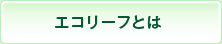 エコリーフとは